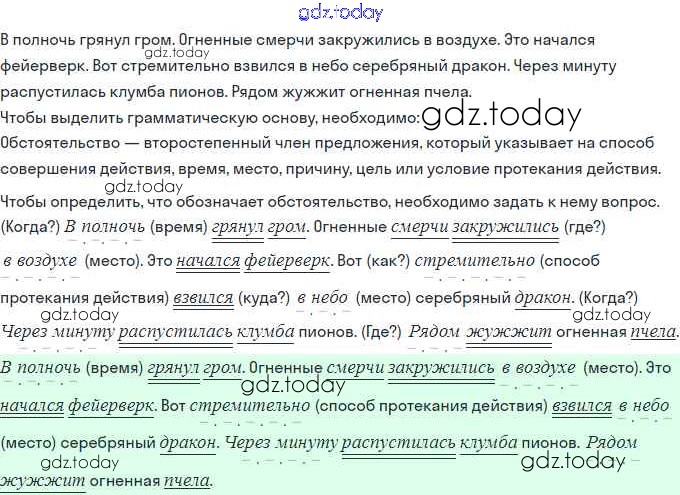 В полночь грянул гром. Огненные смерчи закружились в воздухе. Это начался фейерверк. Вот стремительно взвился в небо серебряный дракон. Через минуту распустилась клумба пионов. Рядом жужжит огненная пчела.

Чтобы выделить грамматическую основу, необходимо:

Обстоятельство — второстепенный член предложения, который указывает на способ совершения действия, время, место, причину, цель или условие протекания действия.

Чтобы определить, что обозначает обстоятельство, необходимо задать к нему вопрос.

(Когда?) В полночь (время) грянул гром. Огненные смерчи закружились (где?) в воздухе (место). Это начался фейерверк. Вот (как?) стремительно (способ протекания действия) взвился (куда?) в небо (место) серебряный дракон. (Когда?) Через минуту распустилась клумба пионов. (Где?) Рядом жужжит огненная пчела.

В полночь (время) грянул гром. Огненные смерчи закружились в воздухе (место). Это начался фейерверк. Вот стремительно (способ протекания действия) взвился в небо (место) серебряный дракон. Через минуту распустилась клумба пионов. Рядом жужжит огненная пчела.

gdz.today